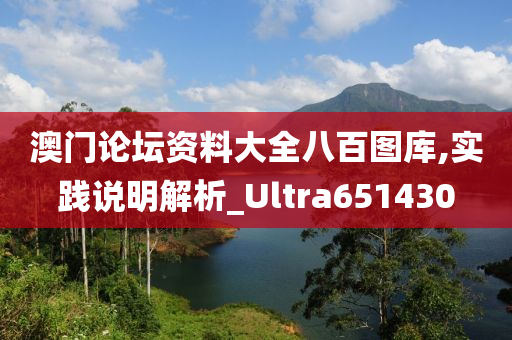 澳门论坛资料大全八百图库,实践说明解析_Ultra651430